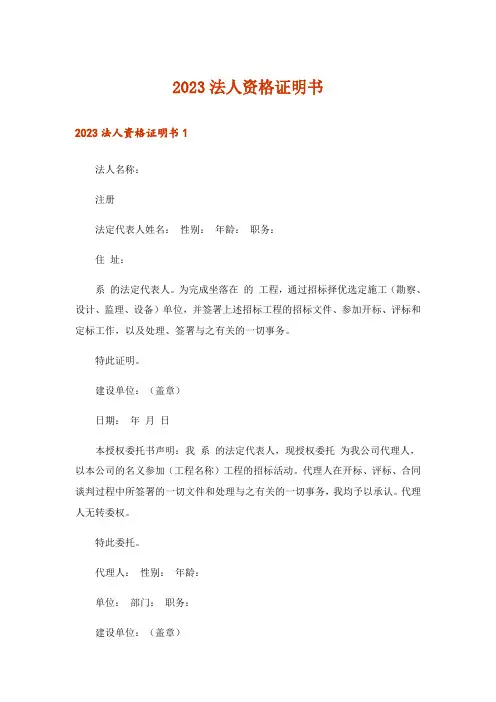 2023 法人资格证明书

2023 法人资格证明书 1

法人名称：

注册

法定代表人姓名： 性别： 年龄： 职务：

住 址：

系 的法定代表人。为完成坐落在 的 工程，通过招标择优选定施工（勘察、设计、监理、设备）单位，并签署上述招标工程的招标文件、参加开标、评标和定标工作，以及处理、签署与之有关的一切事务。

特此证明。

建设单位：（盖章）

日期： 年 月 日

本授权委托书声明：我 系 的法定代表人，现授权委托 为我公司代理人，以本公司的名义参加（工程名称）工程的招标活动。代理人在开标、评标、合同谈判过程中所签署的一切文件和处理与之有关的一切事务，我均予以承认。代理人无转委权。

特此委托。

代理人： 性别： 年龄：

单位： 部门： 职务：

建设单位：（盖章）